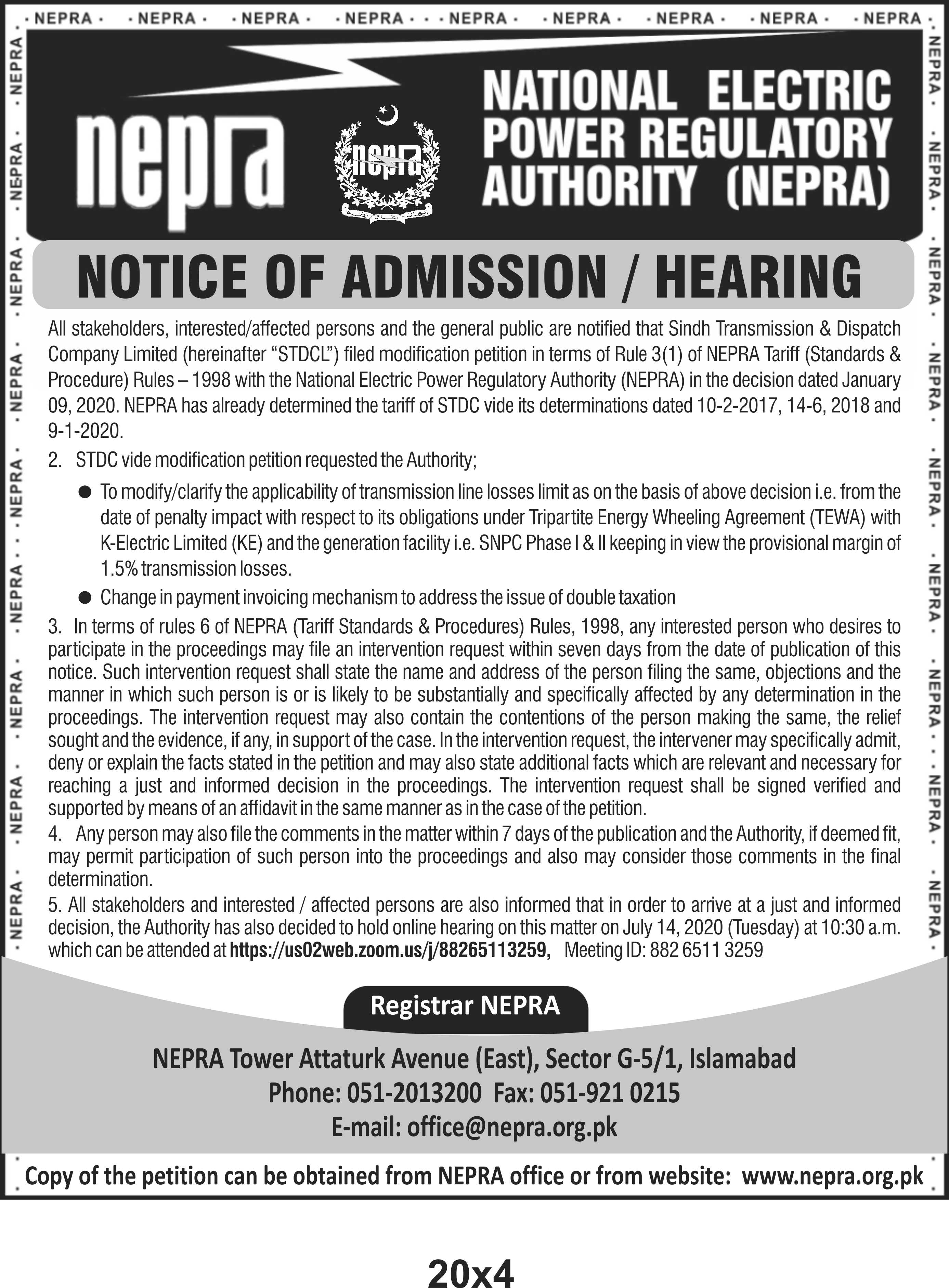 · NEPRA · · NEPRA · · NEPRA · · NEPRA · · NEPRA · · NEPRA · · NEPRA · · NEPRA · · NEPRA ·

nepra

nepra

NATIONAL ELECTRIC POWER REGULATORY AUTHORITY (NEPRA)

NOTICE OF ADMISSION / HEARING

All stakeholders, interested/affected persons and the general public are notified that Sindh Transmission & Dispatch Company Limited (hereinafter "STDCL") filed modification petition in terms of Rule 3(1) of NEPRA Tariff (Standards & Procedure) Rules – 1998 with the National Electric Power Regulatory Authority (NEPRA) in the decision dated January 09, 2020. NEPRA has already determined the tariff of STDC vide its determinations dated 10-2-2017, 14-6, 2018 and 9-1-2020.

2. STDC vide modification petition requested the Authority;

● To modify/clarify the applicability of transmission line losses limit as on the basis of above decision i.e. from the date of penalty impact with respect to its obligations under Tripartite Energy Wheeling Agreement (TEWA) with K-Electric Limited (KE) and the generation facility i.e. SNPC Phase I & II keeping in view the provisional margin of 1.5% transmission losses.

● Change in payment invoicing mechanism to address the issue of double taxation

3. In terms of rules 6 of NEPRA (Tariff Standards & Procedures) Rules, 1998, any interested person who desires to participate in the proceedings may file an intervention request within seven days from the date of publication of this notice. Such intervention request shall state the name and address of the person filing the same, objections and the manner in which such person is or is likely to be substantially and specifically affected by any determination in the proceedings. The intervention request may also contain the contentions of the person making the same, the relief sought and the evidence, if any, in support of the case. In the intervention request, the intervener may specifically admit, deny or explain the facts stated in the petition and may also state additional facts which are relevant and necessary for reaching a just and informed decision in the proceedings. The intervention request shall be signed verified and supported by means of an affidavit in the same manner as in the case of the petition.

4. Any person may also file the comments in the matter within 7 days of the publication and the Authority, if deemed fit, may permit participation of such person into the proceedings and also may consider those comments in the final determination.

5. All stakeholders and interested / affected persons are also informed that in order to arrive at a just and informed decision, the Authority has also decided to hold online hearing on this matter on July 14, 2020 (Tuesday) at 10:30 a.m. which can be attended at https://us02web.zoom.us/j/88265113259, Meeting ID: 882 6511 3259

Registrar NEPRA

NEPRA Tower Attaturk Avenue (East), Sector G-5/1, Islamabad
Phone: 051-2013200 Fax: 051-921 0215
E-mail: office@nepra.org.pk

Copy of the petition can be obtained from NEPRA office or from website: www.nepra.org.pk

20x4